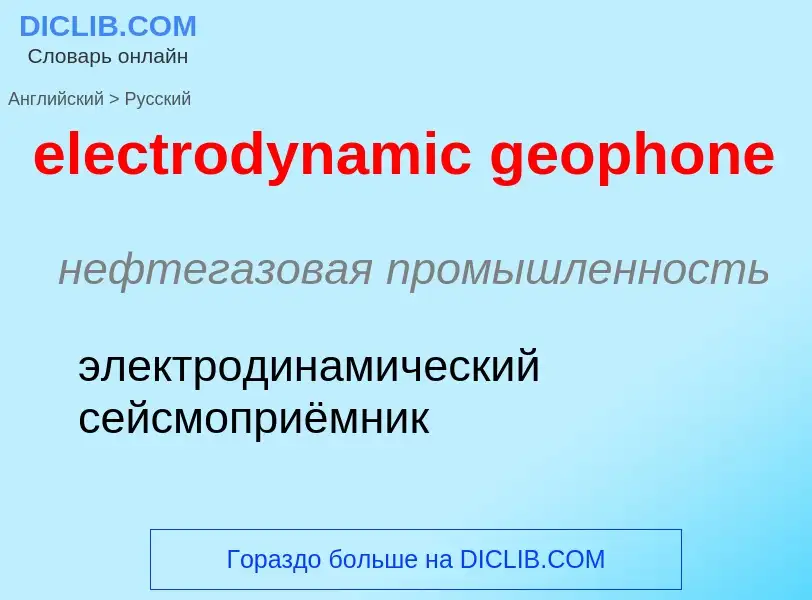 DICLIB.COM
Словарь онлайн

Английский > Русский

electrodynamic geophone

нефтегазовая промышленность

электродинамический сейсмоприёмник

Гораздо больше на DICLIB.COM